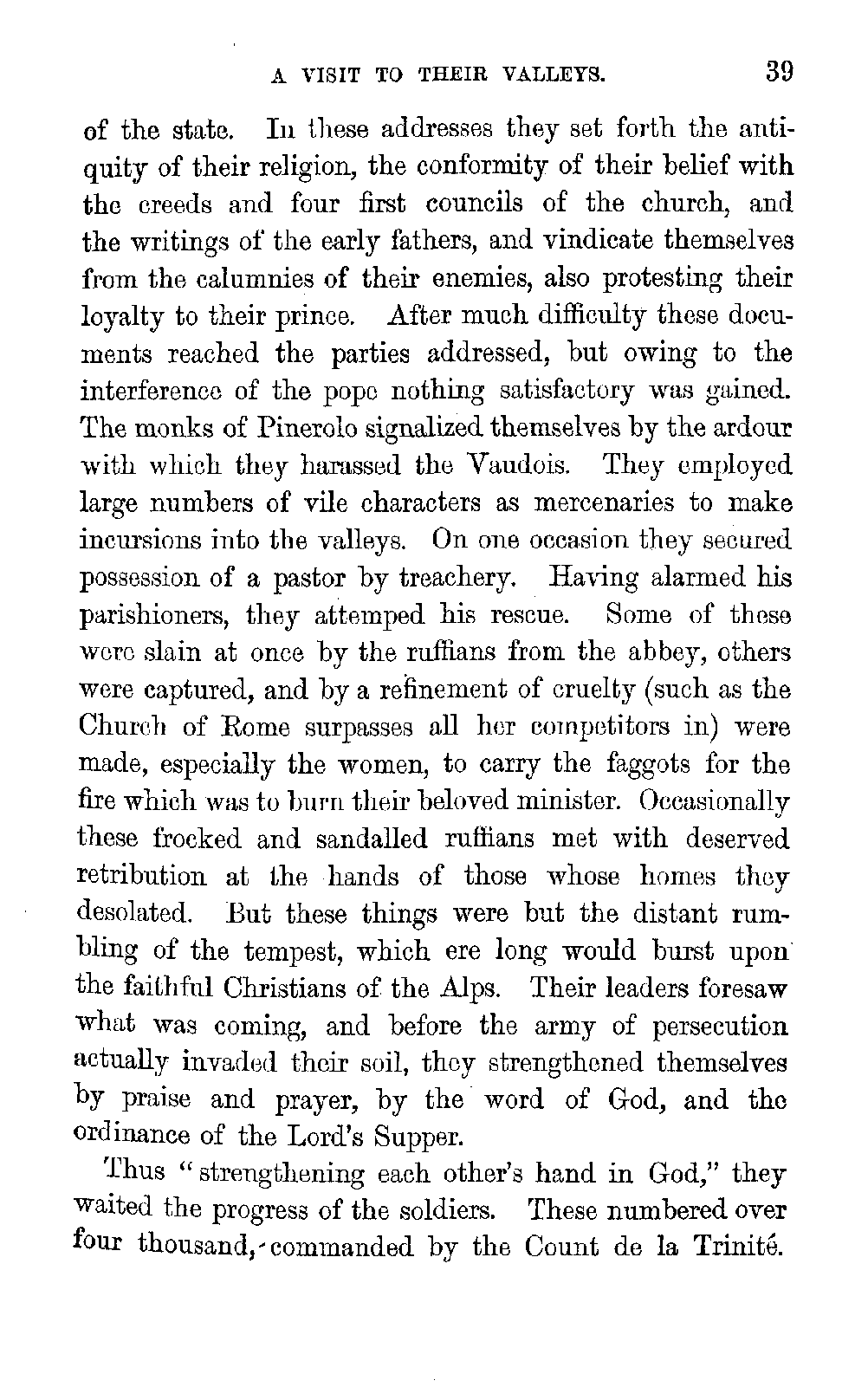 A VISIT TO THEIR VALLEYS. 39

of the state. In these addresses they set forth the antiquity of their religion, the conformity of their belief with the creeds and four first councils of the church, and the writings of the early fathers, and vindicate themselves from the calumnies of their enemies, also protesting their loyalty to their prince. After much difficulty these documents reached the parties addressed, but owing to the interference of the pope nothing satisfactory was gained. The monks of Pinerolo signalized themselves by the ardour with which they harassed the Vaudois. They employed large numbers of vile characters as mercenaries to make incursions into the valleys. On one occasion they secured possession of a pastor by treachery. Having alarmed his parishioners, they attemped his rescue. Some of these were slain at once by the ruffians from the abbey, others were captured, and by a refinement of cruelty (such as the Church of Rome surpasses all her competitors in) were made, especially the women, to carry the faggots for the fire which was to burn their beloved minister. Occasionally these frocked and sandalled ruffians met with deserved retribution at the hands of those whose homes they desolated. But these things were but the distant rumbling of the tempest, which ere long would burst upon the faithful Christians of the Alps. Their leaders foresaw what was coming, and before the army of persecution actually invaded their soil, they strengthened themselves by praise and prayer, by the word of God, and the ordinance of the Lord's Supper.

Thus "strengthening each other's hand in God," they waited the progress of the soldiers. These numbered over four thousand, commanded by the Count de la Trinité.